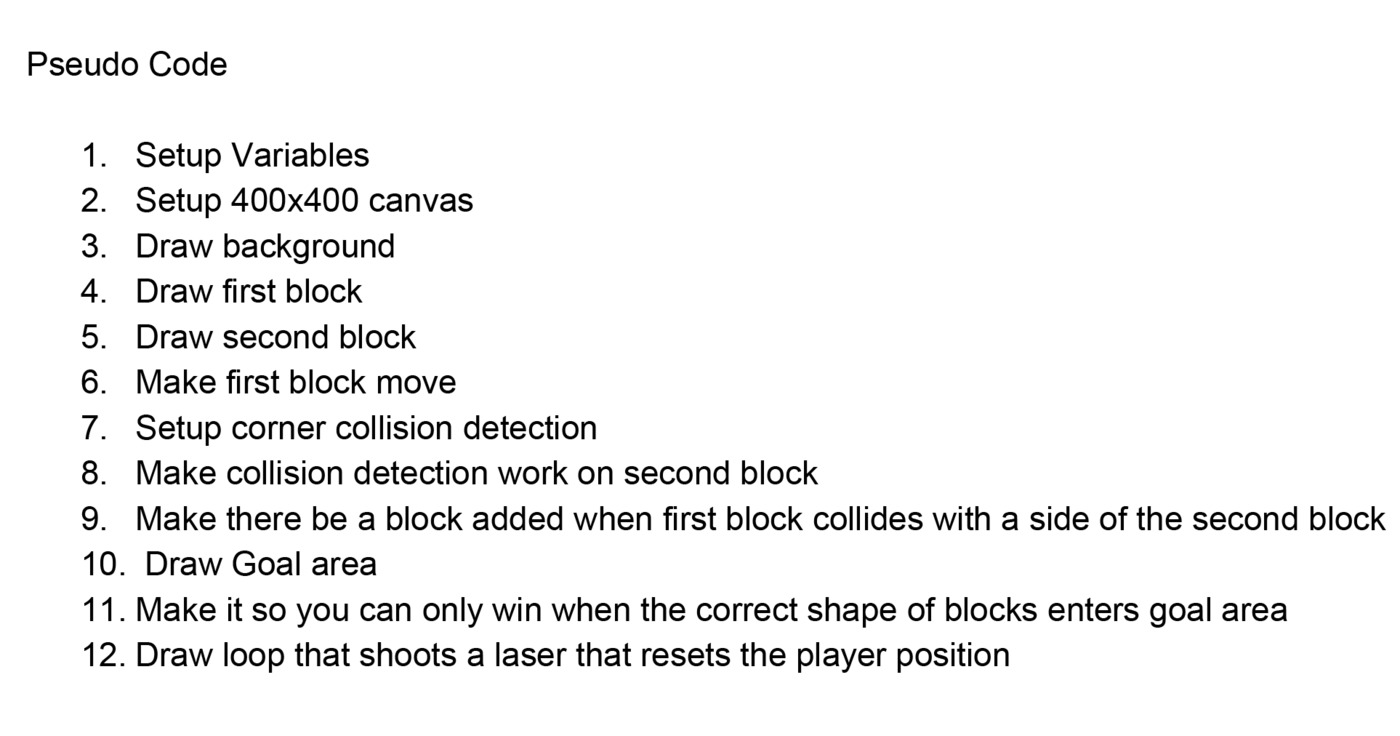 Pseudo Code

1. Setup Variables
2. Setup 400x400 canvas
3. Draw background
4. Draw first block
5. Draw second block
6. Make first block move
7. Setup corner collision detection
8. Make collision detection work on second block
9. Make there be a block added when first block collides with a side of the second block
10. Draw Goal area
11. Make it so you can only win when the correct shape of blocks enters goal area
12. Draw loop that shoots a laser that resets the player position